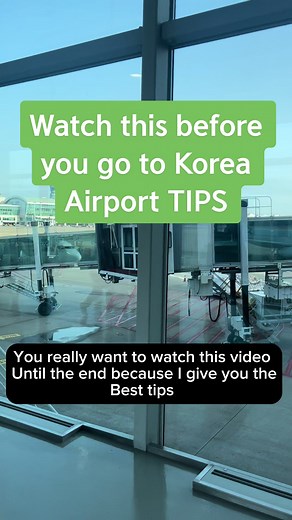 Watch this before you go to Korea Airport TIPS

You really want to watch this video Until the end because I give you the Best tips